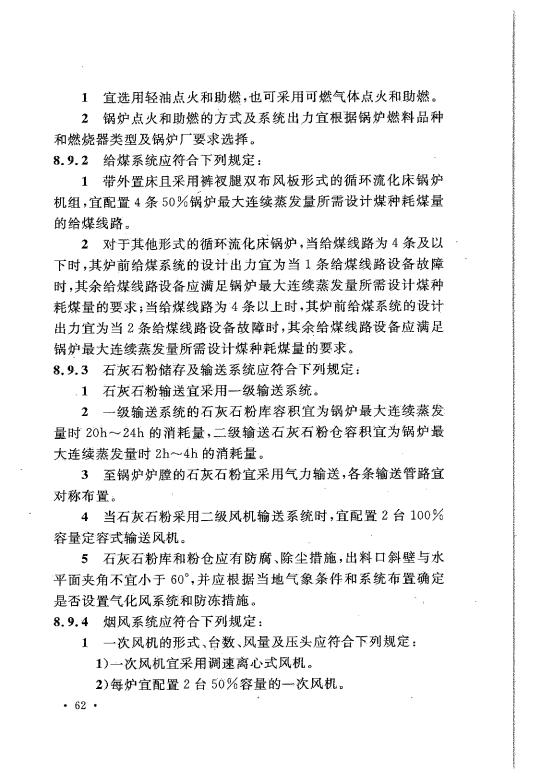 1 宜选用轻油点火和助燃，也可采用可燃气体点火和助燃。

2 锅炉点火和助燃的方式及系统出力宜根据锅炉燃料品种和燃烧器类型及锅炉厂要求选择。

8.9.2 给煤系统应符合下列规定：

1 带外置床且采用裤衩腿双布风板形式的循环流化床锅炉机组，宜配置4条50%锅炉最大连续蒸发量所需设计煤种耗煤量的给煤线路。

2 对于其他形式的循环流化床锅炉，当给煤线路为4条及以下时，其炉前给煤系统的设计出力宜为当1条给煤线路设备故障时，其余给煤线路设备应满足锅炉最大连续蒸发量所需设计煤种耗煤量的要求；当给煤线路为4条以上时，其炉前给煤系统的设计出力宜为当2条给煤线路设备故障时，其余给煤线路设备应满足锅炉最大连续蒸发量所需设计煤种耗煤量的要求。

8.9.3 石灰石粉储存及输送系统应符合下列规定：

1 石灰石粉输送宜采用一级输送系统。

2 一级输送系统的石灰石粉库容积宜为锅炉最大连续蒸发量时20h～24h的消耗量，二级输送石灰石粉仓容积宜为锅炉最大连续蒸发量时2h～4h的消耗量。

3 至锅炉炉膛的石灰石粉宜采用气力输送，各条输送管路宜对称布置。

4 当石灰石粉采用二级风机输送系统时，宜配置2台100%容量定容式输送风机。

5 石灰石粉库和粉仓应有防腐、除尘措施，出料口斜壁与水平面夹角不宜小于60°，并应根据当地气象条件和系统布置确定是否设置气化风系统和防冻措施。

8.9.4 烟风系统应符合下列规定：

1 一次风机的形式、台数、风量及压头应符合下列规定：

1)一次风机宜采用调速离心式风机。

2)每炉宜配置2台50%容量的一次风机。

· 62 ·